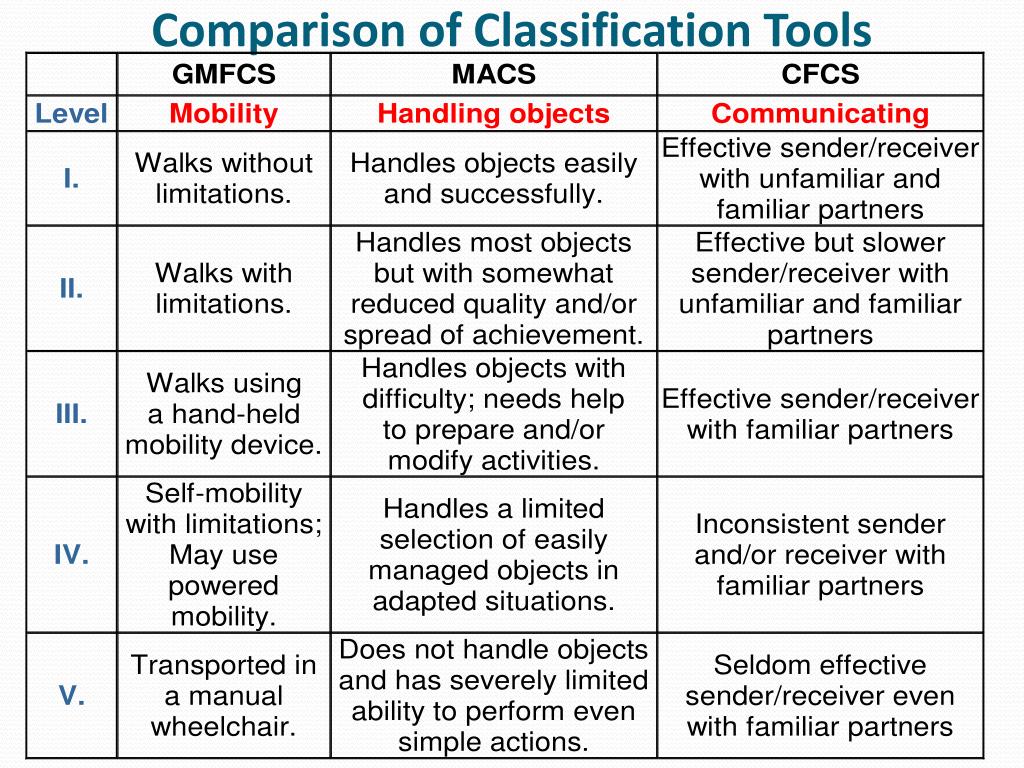 Comparison of Classification Tools

| | GMFCS | MACS | CFCS |
|---|---|---|---|
| Level | Mobility | Handling objects | Communicating |
| I. | Walks without limitations. | Handles objects easily and successfully. | Effective sender/receiver with unfamiliar and familiar partners |
| II. | Walks with limitations. | Handles most objects but with somewhat reduced quality and/or spread of achievement. | Effective but slower sender/receiver with unfamiliar and familiar partners |
| III. | Walks using a hand-held mobility device. | Handles objects with difficulty; needs help to prepare and/or modify activities. | Effective sender/receiver with familiar partners |
| IV. | Self-mobility with limitations; May use powered mobility. | Handles a limited selection of easily managed objects in adapted situations. | Inconsistent sender and/or receiver with familiar partners |
| V. | Transported in a manual wheelchair. | Does not handle objects and has severely limited ability to perform even simple actions. | Seldom effective sender/receiver even with familiar partners |